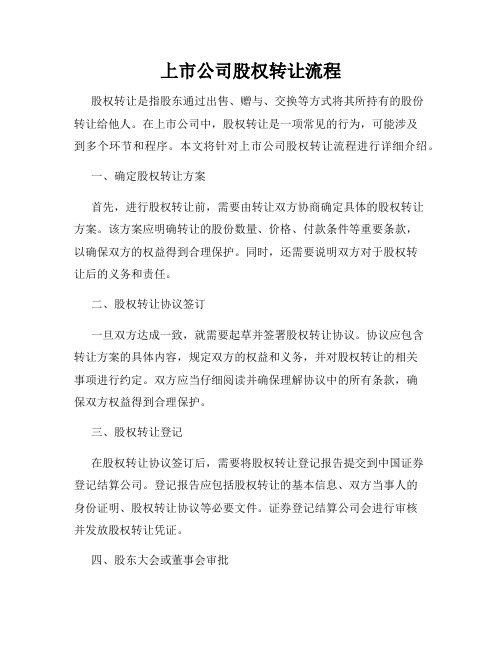 上市公司股权转让流程

股权转让是指股东通过出售、赠与、交换等方式将其所持有的股份转让给他人。在上市公司中，股权转让是一项常见的行为，可能涉及到多个环节和程序。本文将针对上市公司股权转让流程进行详细介绍。

一、确定股权转让方案

首先，进行股权转让前，需要由转让双方协商确定具体的股权转让方案。该方案应明确转让的股份数量、价格、付款条件等重要条款，以确保双方的权益得到合理保护。同时，还需要说明双方对于股权转让后的义务和责任。

二、股权转让协议签订

一旦双方达成一致，就需要起草并签署股权转让协议。协议应包含转让方案的具体内容，规定双方的权益和义务，并对股权转让的相关事项进行约定。双方应当仔细阅读并确保理解协议中的所有条款，确保双方权益得到合理保护。

三、股权转让登记

在股权转让协议签订后，需要将股权转让登记报告提交到中国证券登记结算公司。登记报告应包括股权转让的基本信息、双方当事人的身份证明、股权转让协议等必要文件。证券登记结算公司会进行审核并发放股权转让凭证。

四、股东大会或董事会审批